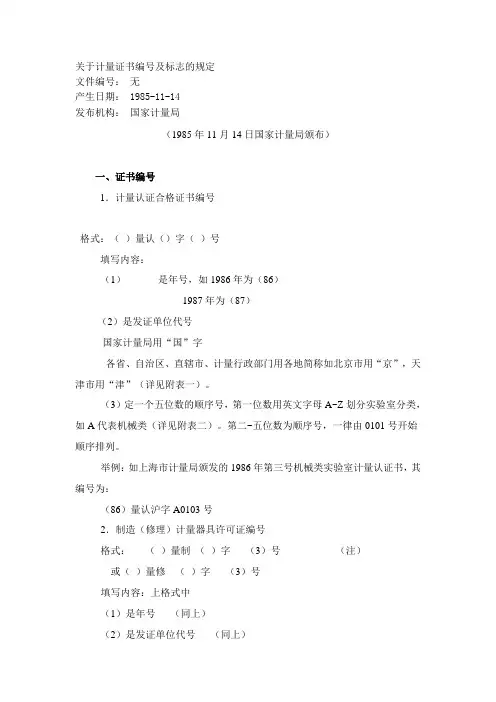 关于计量证书编号及标志的规定
文件编号： 无
产生日期： 1985-11-14
发布机构： 国家计量局

（1985 年 11 月 14 日国家计量局颁布）

一、证书编号

1．计量认证合格证书编号

格式：（ ）量认（）字（ ）号

填写内容：

（1） 是年号，如 1986 年为（86）

1987 年为（87）

（2）是发证单位代号

国家计量局用“国”字

各省、自治区、直辖市、计量行政部门用各地简称如北京市用“京”，天津市用“津”（详见附表一）。

（3）定一个五位数的顺序号，第一位数用英文字母 A-Z 划分实验室分类，如 A 代表机械类（详见附表二）。第二-五位数为顺序号，一律由 0101 号开始顺序排列。

举例：如上海市计量局颁发的 1986 年第三号机械类实验室计量认证书，其编号为：

（86）量认沪字 A0103 号

2．制造（修理）计量器具许可证编号

格式： （ ）量制 （ ）字 （3）号 （注）

或（ ）量修 （ ）字 （3）号

填写内容：上格式中

（1）是年号 （同上）

（2）是发证单位代号 （同上）